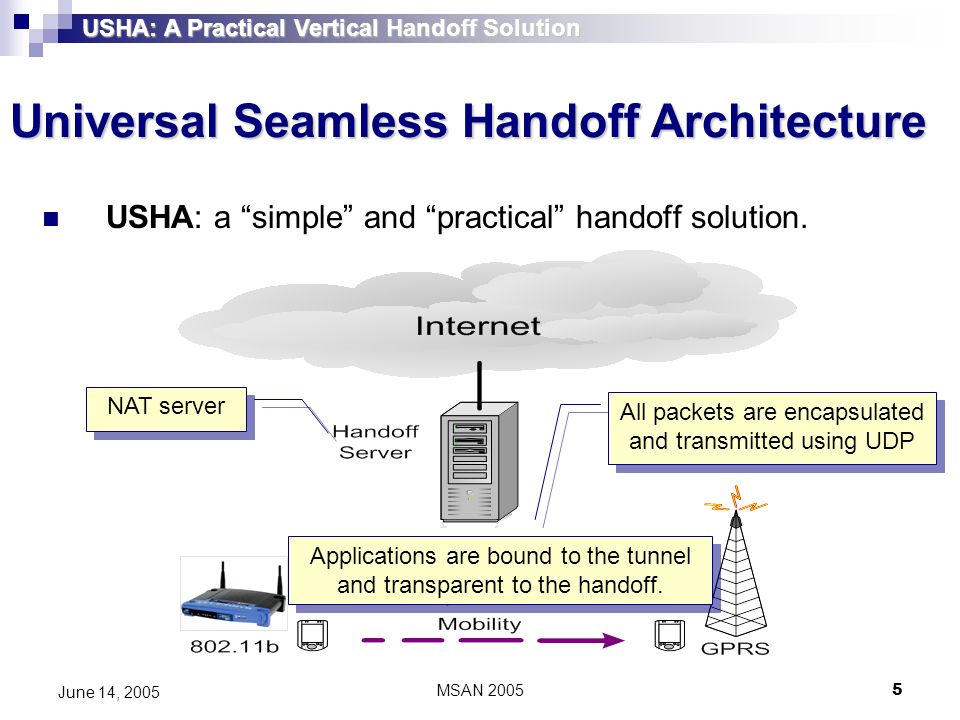 USHA: A Practical Vertical Handoff Solution

Universal Seamless Handoff Architecture

USHA: a “simple” and “practical” handoff solution.

Internet

NAT server

Handoff Server

All packets are encapsulated and transmitted using UDP

Applications are bound to the tunnel and transparent to the handoff.

Mobility

802.11b

GPRS

June 14, 2005

MSAN 2005

5